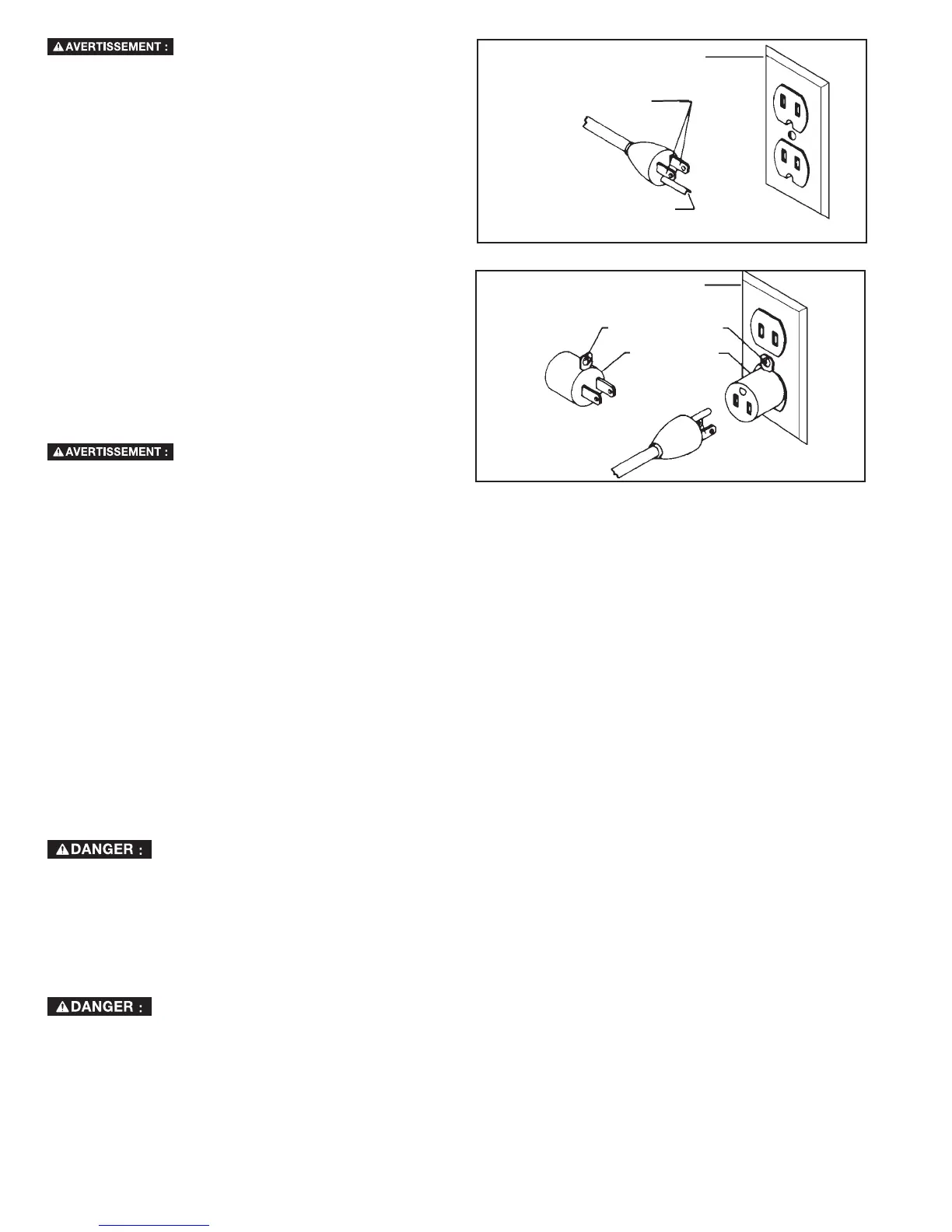 AVERTISSEMENT :

AVERTISSEMENT :

DANGER :

DANGER :